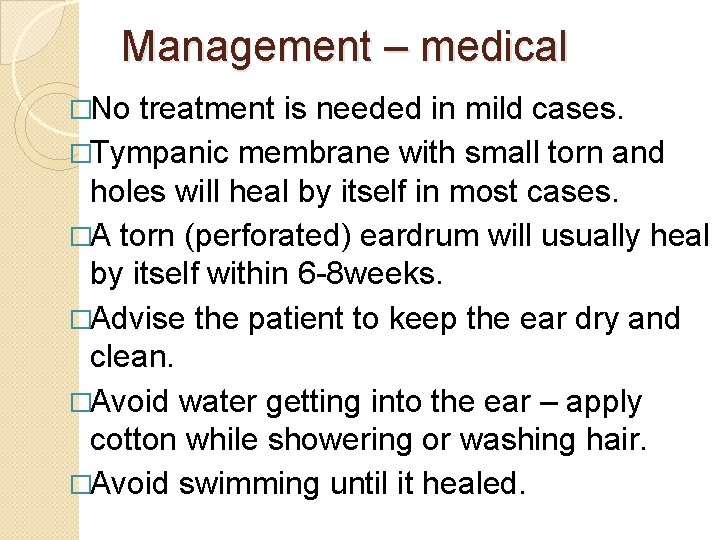 Management – medical

□No treatment is needed in mild cases.

□Tympanic membrane with small torn and holes will heal by itself in most cases.

□A torn (perforated) eardrum will usually heal by itself within 6-8weeks.

□Advise the patient to keep the ear dry and clean.

□Avoid water getting into the ear – apply cotton while showering or washing hair.

□Avoid swimming until it healed.